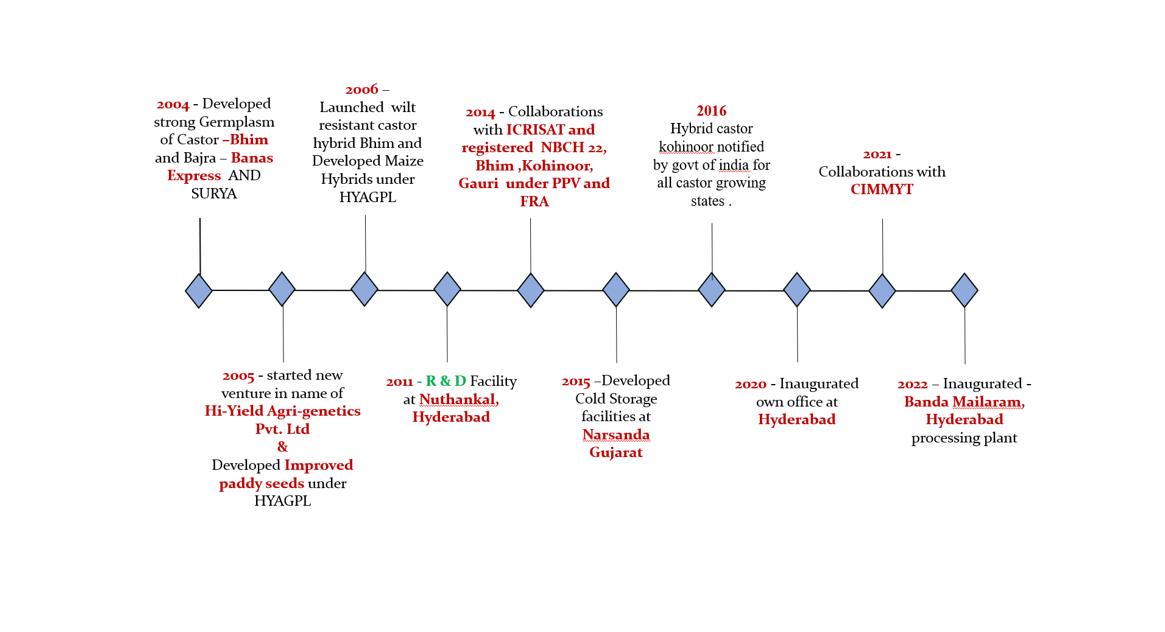 2004 - Developed strong Germplasm of Castor –Bhim and Bajra – Banas Express AND SURYA

2006 – Launched wilt resistant castor hybrid Bhim and Developed Maize Hybrids under HYAGPL

2014 - Collaborations with ICRISAT and registered NBCH 22, Bhim ,Kohinoor, Gauri under PPV and FRA

2016 Hybrid castor kohinoor notified by govt of india for all castor growing states .

2021 - Collaborations with CIMMYT

2005 - started new venture in name of Hi-Yield Agri-genetics Pvt. Ltd & Developed Improved paddy seeds under HYAGPL

2011 - R & D Facility at Nuthankal, Hyderabad

2015 –Developed Cold Storage facilities at Narsanda Gujarat

2020 - Inaugurated own office at Hyderabad

2022 – Inaugurated - Banda Mailaram, Hyderabad processing plant